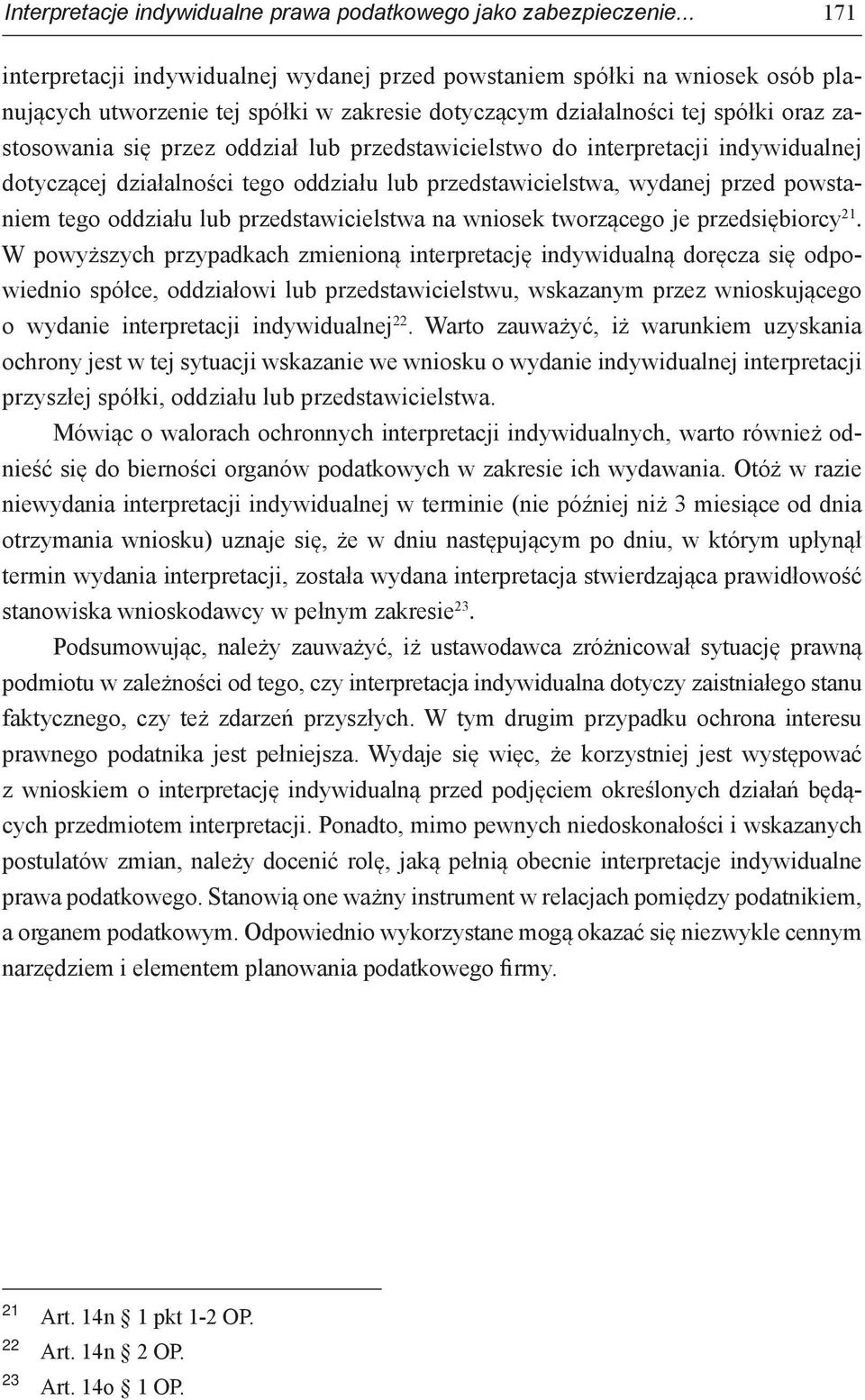 Interpretacje indywidualne prawa podatkowego jako zabezpieczenie... 171

interpretacji indywidualnej wydanej przed powstaniem spółki na wniosek osób planujących utworzenie tej spółki w zakresie dotyczącym działalności tej spółki oraz zastosowania się przez oddział lub przedstawicielstwo do interpretacji indywidualnej dotyczącej działalności tego oddziału lub przedstawicielstwa, wydanej przed powstaniem tego oddziału lub przedstawicielstwa na wniosek tworzącego je przedsiębiorcy$^{21}$. W powyższych przypadkach zmienioną interpretację indywidualną doręcza się odpowiednio spółce, oddziałowi lub przedstawicielstwu, wskazanym przez wnioskującego o wydanie interpretacji indywidualnej$^{22}$. Warto zauważyć, iż warunkiem uzyskania ochrony jest w tej sytuacji wskazanie we wniosku o wydanie indywidualnej interpretacji przyszłej spółki, oddziału lub przedstawicielstwa.

Mówiąc o walorach ochronnych interpretacji indywidualnych, warto również odnieść się do bierności organów podatkowych w zakresie ich wydawania. Otóż w razie niewydania interpretacji indywidualnej w terminie (nie później niż 3 miesiące od dnia otrzymania wniosku) uznaje się, że w dniu następującym po dniu, w którym upłynął termin wydania interpretacji, została wydana interpretacja stwierdzająca prawidłowość stanowiska wnioskodawcy w pełnym zakresie$^{23}$.

Podsumowując, należy zauważyć, iż ustawodawca zróżnicował sytuację prawną podmiotu w zależności od tego, czy interpretacja indywidualna dotyczy zaistniałego stanu faktycznego, czy też zdarzeń przyszłych. W tym drugim przypadku ochrona interesu prawnego podatnika jest pełniejsza. Wydaje się więc, że korzystniej jest występować z wnioskiem o interpretację indywidualną przed podjęciem określonych działań będących przedmiotem interpretacji. Ponadto, mimo pewnych niedoskonałości i wskazanych postulatów zmian, należy docenić rolę, jaką pełnią obecnie interpretacje indywidualne prawa podatkowego. Stanowią one ważny instrument w relacjach pomiędzy podatnikiem, a organem podatkowym. Odpowiednio wykorzystane mogą okazać się niezwykle cennym narzędziem i elementem planowania podatkowego firmy.

21 Art. 14n § 1 pkt 1-2 OP.
22 Art. 14n § 2 OP.
23 Art. 14o § 1 OP.